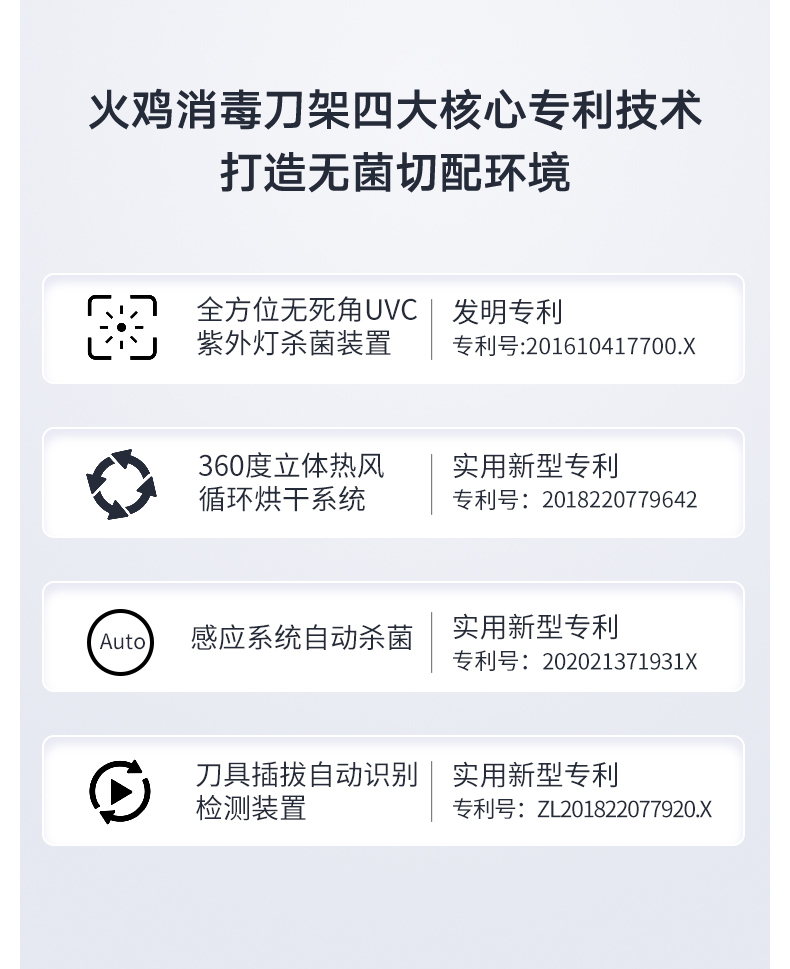 火鸡消毒刀架四大核心专利技术
打造无菌切配环境

全方位无死角UVC 紫外灯杀菌装置

发明专利
专利号:201610417700.X

360度立体热风 循环烘干系统

实用新型专利
专利号：2018220779642

Auto

感应系统自动杀菌

实用新型专利
专利号：202021371931X

刀具插拔自动识别 检测装置

实用新型专利
专利号：ZL201822077920.X